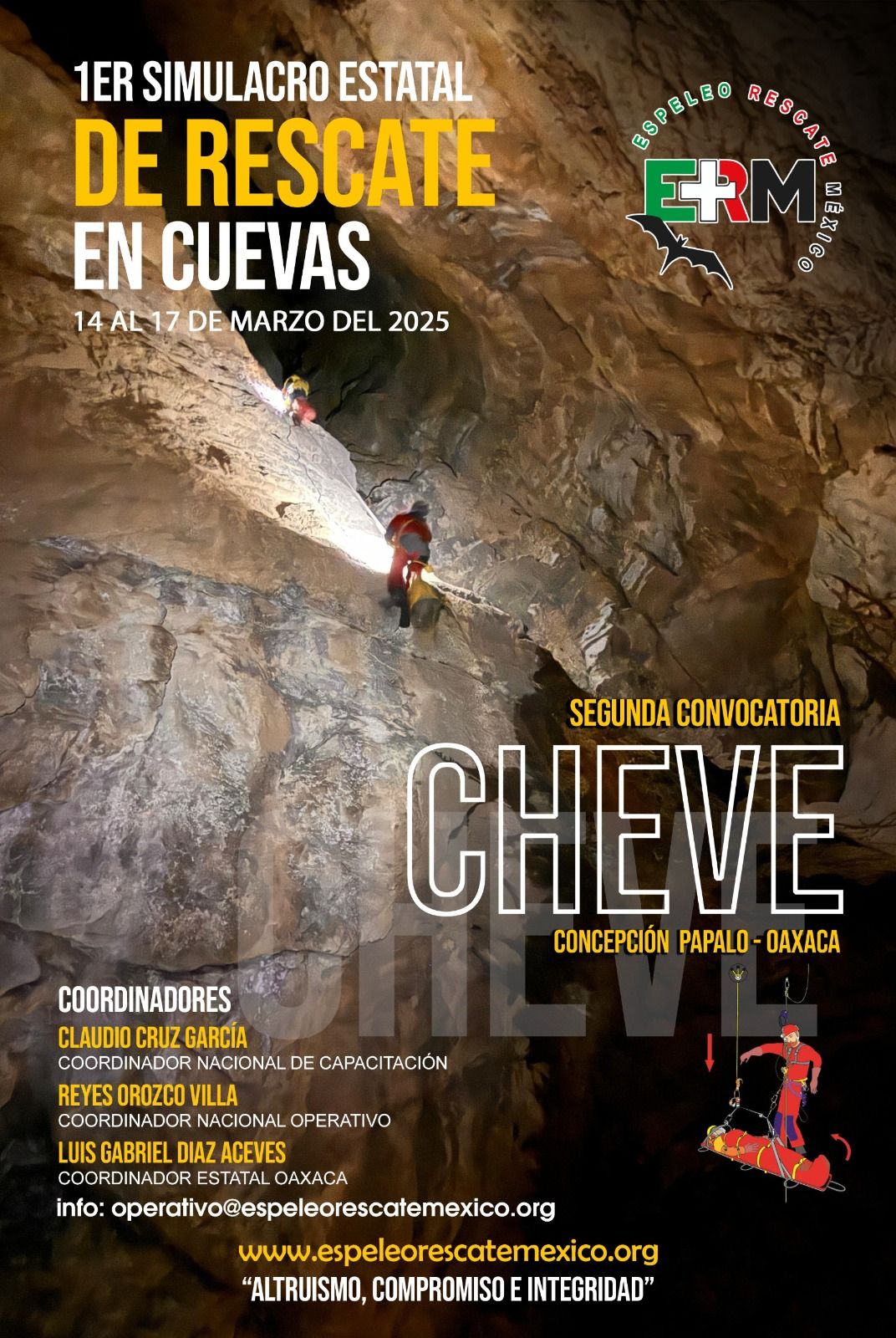 1ER SIMULACRO ESTATAL
DE RESCATE
EN CUEVAS
14 AL 17 DE MARZO DEL 2025

ESPELEO RESCATE MÉXICO
ERM

SEGUNDA CONVOCATORIA
CHEVE
CONCEPCIÓN PAPALO - OAXACA

COORDINADORES
CLAUDIO CRUZ GARCÍA
COORDINADOR NACIONAL DE CAPACITACIÓN
REYES OROZCO VILLA
COORDINADOR NACIONAL OPERATIVO
LUIS GABRIEL DIAZ ACEVES
COORDINADOR ESTATAL OAXACA
info: operativo@espeleorescatemexico.org

www.espeleorescatemexico.org
"ALTRUISMO, COMPROMISO E INTEGRIDAD"